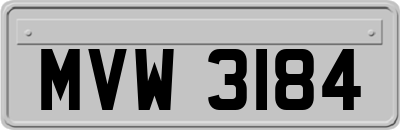 MVW 3184